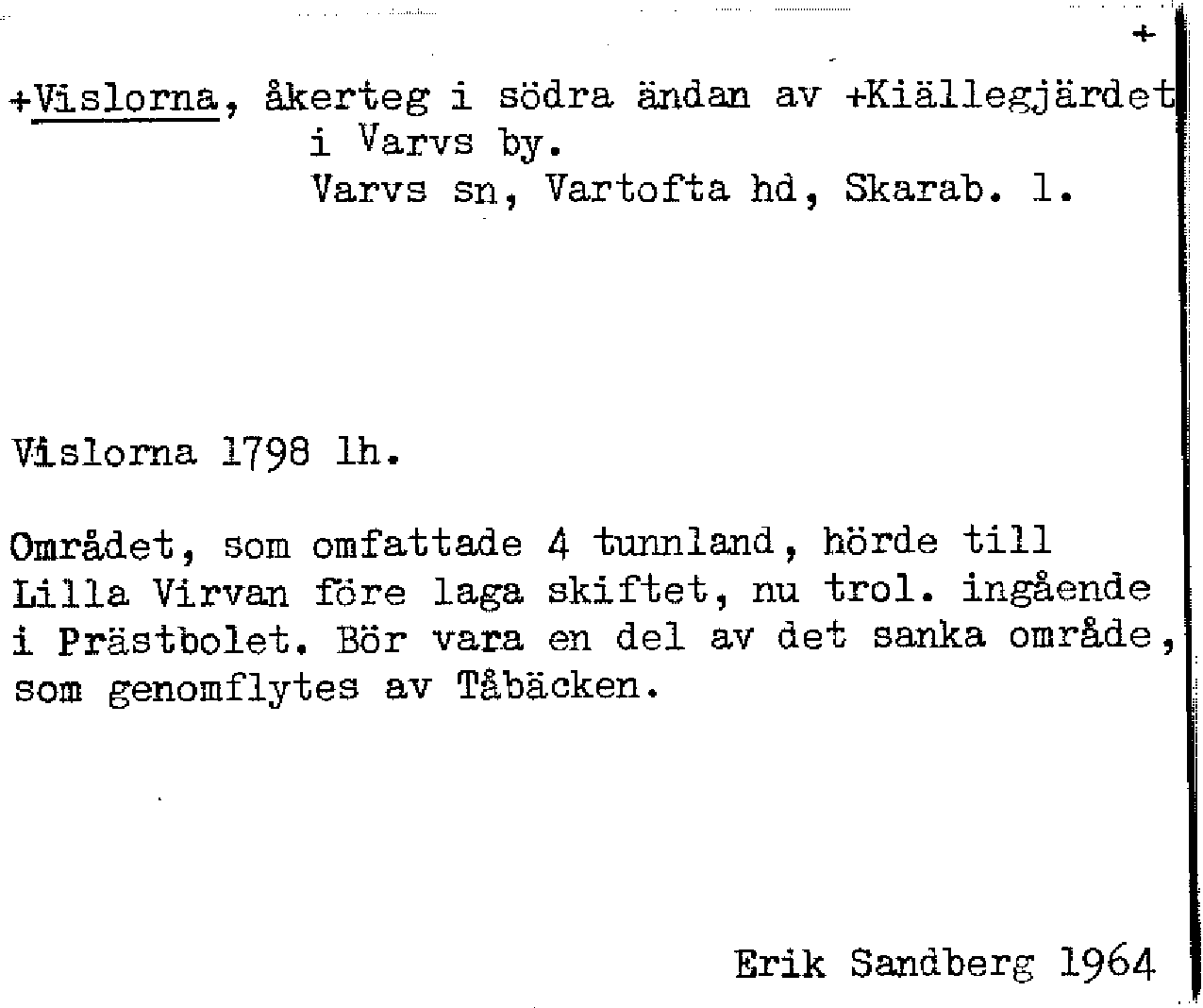 +

+Vislorna, åkerteg i södra ändan av +Kiällegjärdet i Varvs by.
Varvs sn, Vartofta hd, Skarab. l.

Vislorna 1798 lh.

Området, som omfattade 4 tunnland, hörde till Lilla Virvan före laga skiftet, nu trol. ingående i Prästbolet. Bör vara en del av det sanka område, som genomflytes av Tåbäcken.

Erik Sandberg 1964